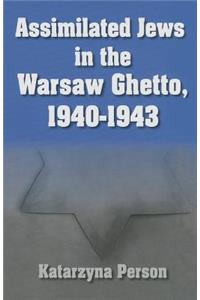 Assimilated Jews in the Warsaw Ghetto, 1940-1943

Katarzyna Person